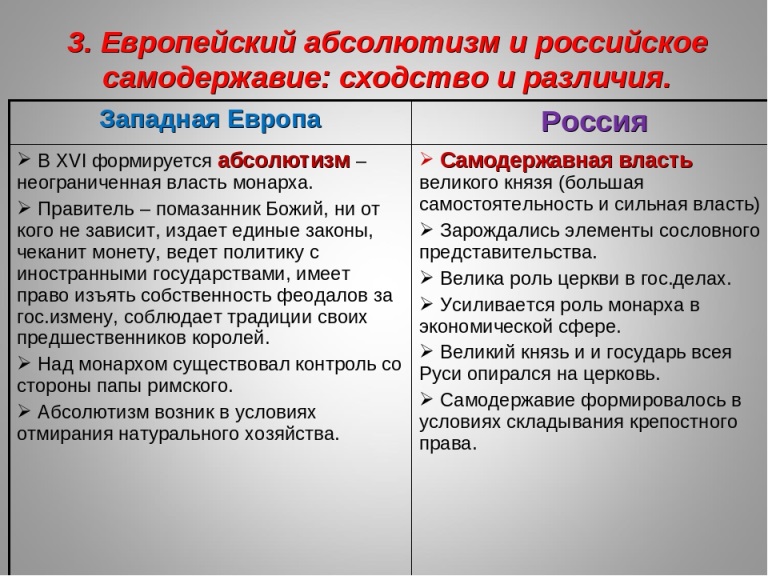 3. Европейский абсолютизм и российское самодержавие: сходство и различия.

| Западная Европа | Россия |
|---|---|
| ➢ В XVI формируется абсолютизм – неограниченная власть монарха. ➢ Правитель – помазанник Божий, ни от кого не зависит, издает единые законы, чеканит монету, ведет политику с иностранными государствами, имеет право изъять собственность феодалов за гос.измену, соблюдает традиции своих предшественников королей. ➢ Над монархом существовал контроль со стороны папы римского. ➢ Абсолютизм возник в условиях отмирания натурального хозяйства. | ➢ Самодержавная власть великого князя (большая самостоятельность и сильная власть) ➢ Зарождались элементы сословного представительства. ➢ Велика роль церкви в гос.делах. ➢ Усиливается роль монарха в экономической сфере. ➢ Великий князь и и государь всея Руси опирался на церковь. ➢ Самодержавие формировалось в условиях складывания крепостного права. |